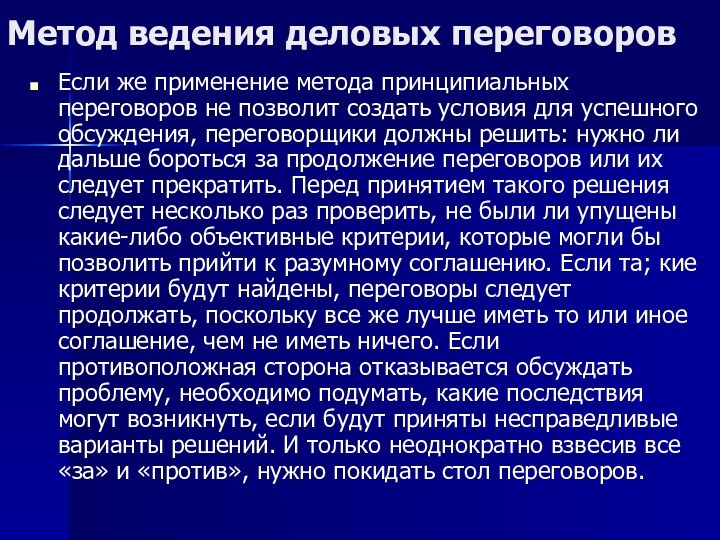 Метод ведения деловых переговоров

■ Если же применение метода принципиальных переговоров не позволит создать условия для успешного обсуждения, переговорщики должны решить: нужно ли дальше бороться за продолжение переговоров или их следует прекратить. Перед принятием такого решения следует несколько раз проверить, не были ли упущены какие-либо объективные критерии, которые могли бы позволить прийти к разумному соглашению. Если та; кие критерии будут найдены, переговоры следует продолжать, поскольку все же лучше иметь то или иное соглашение, чем не иметь ничего. Если противоположная сторона отказывается обсуждать проблему, необходимо подумать, какие последствия могут возникнуть, если будут приняты несправедливые варианты решений. И только неоднократно взвесив все «за» и «против», нужно покидать стол переговоров.